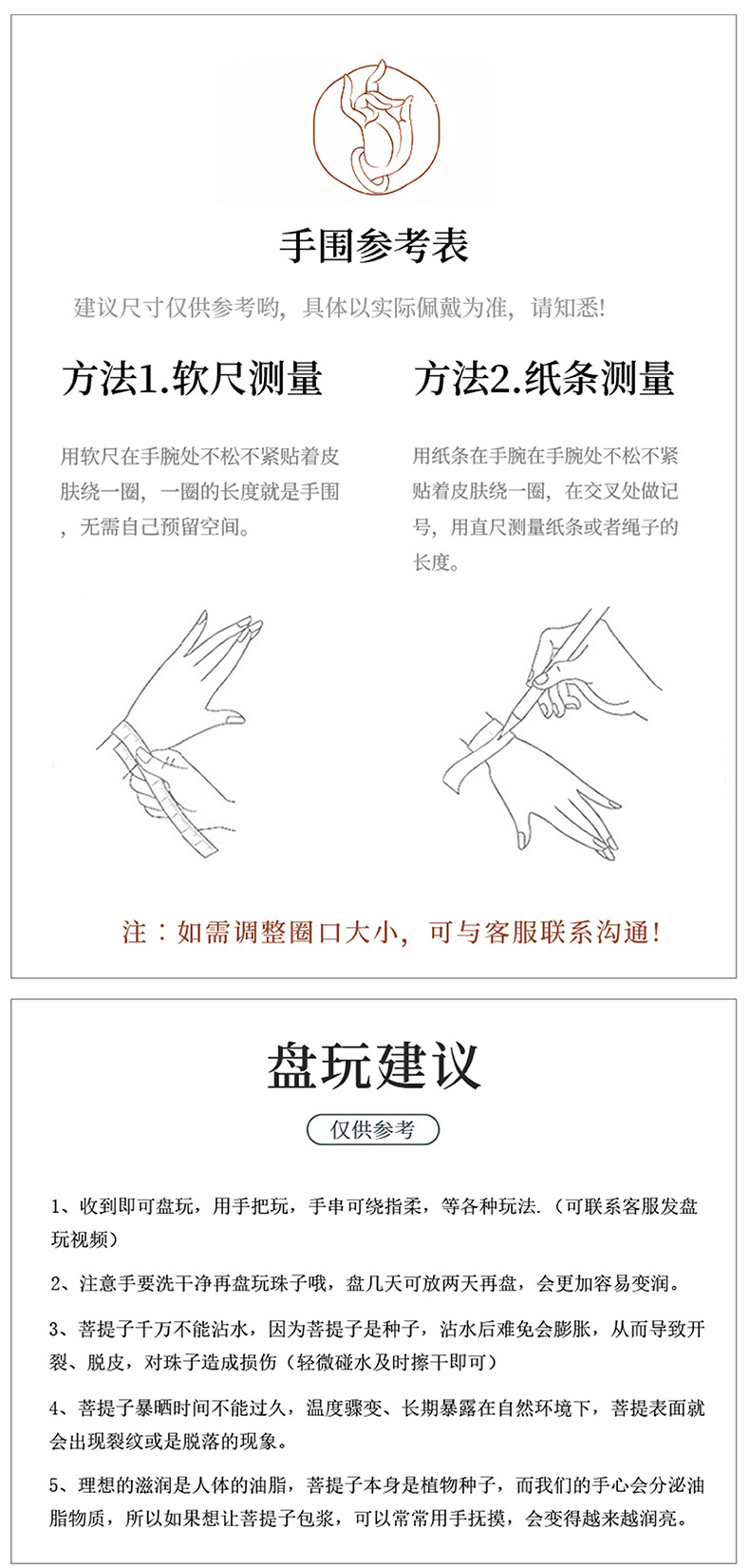 手围参考表

建议尺寸仅供参考哟，具体以实际佩戴为准，请知悉!

方法1.软尺测量

用软尺在手腕处不松不紧贴着皮肤绕一圈，一圈的长度就是手围，无需自己预留空间。

方法2.纸条测量

用纸条在手腕在手腕处不松不紧贴着皮肤绕一圈，在交叉处做记号，用直尺测量纸条或者绳子的长度。

注：如需调整圈口大小，可与客服联系沟通!

盘玩建议

仅供参考

1、收到即可盘玩，用手把玩，手串可绕指柔，等各种玩法.（可联系客服发盘玩视频）

2、注意手要洗干净再盘玩珠子哦，盘几天可放两天再盘，会更加容易变润。

3、菩提子千万不能沾水，因为菩提子是种子，沾水后难免会膨胀，从而导致开裂、脱皮，对珠子造成损伤（轻微碰水及时擦干即可）

4、菩提子暴晒时间不能过久，温度骤变、长期暴露在自然环境下，菩提表面就会出现裂纹或是脱落的现象。

5、理想的滋润是人体的油脂，菩提子本身是植物种子，而我们的手心会分泌油脂物质，所以如果想让菩提子包浆，可以常常用手抚摸，会变得越来越润亮。